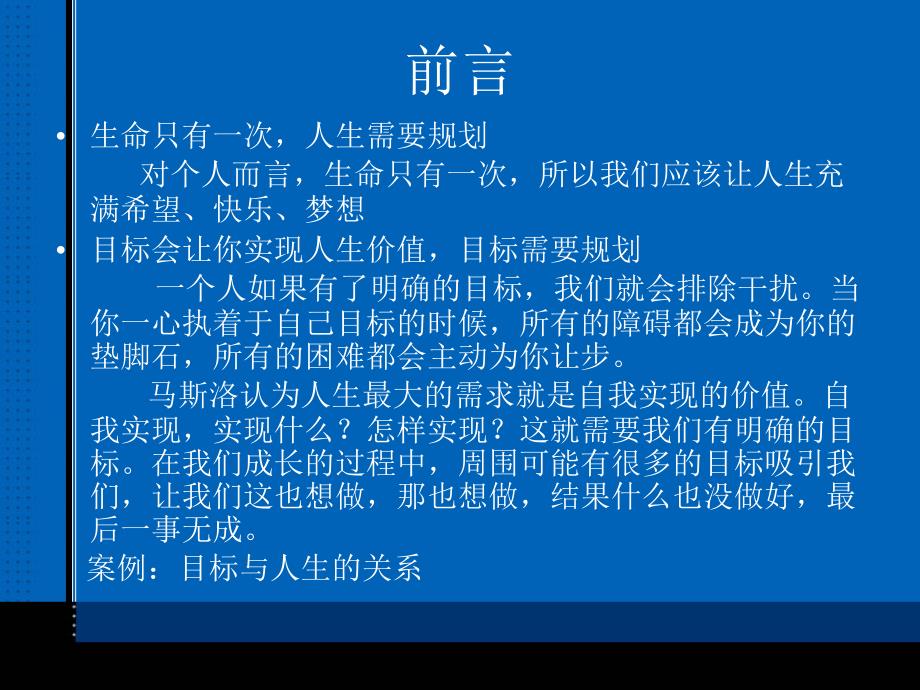 前言

• 生命只有一次，人生需要规划

对个人而言，生命只有一次，所以我们应该让人生充满希望、快乐、梦想

• 目标会让你实现人生价值，目标需要规划

一个人如果有了明确的目标，我们就会排除干扰。当你一心执着于自己目标的时候，所有的障碍都会成为你的垫脚石，所有的困难都会主动为你让步。

马斯洛认为人生最大的需求就是自我实现的价值。自我实现，实现什么？怎样实现？这就需要我们有明确的目标。在我们成长的过程中，周围可能有很多的目标吸引我们，让我们这也想做，那也想做，结果什么也没做好，最后一事无成。

案例：目标与人生的关系